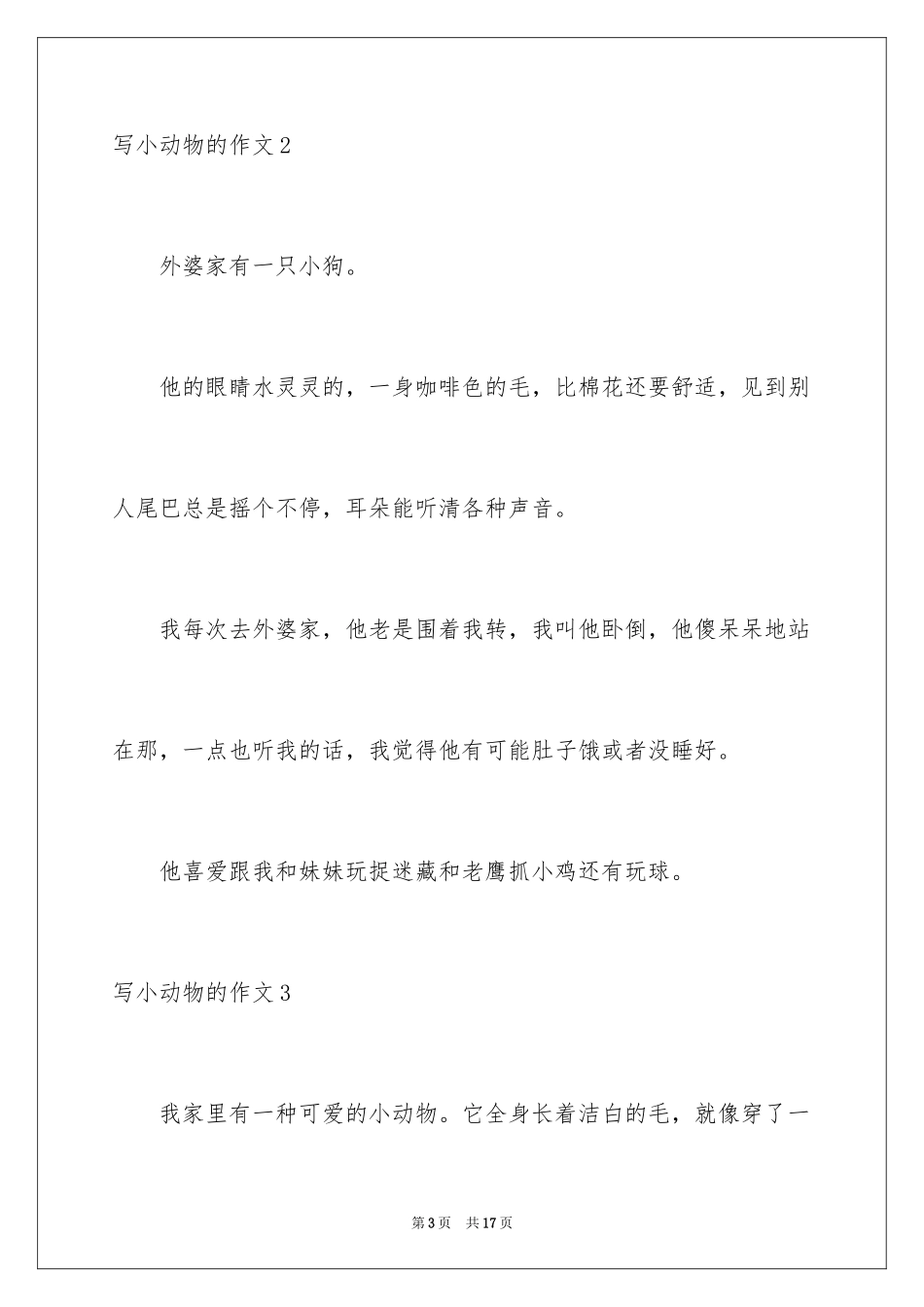 写小动物的作文 2

外婆家有一只小狗。

他的眼睛水灵灵的，一身咖啡色的毛，比棉花还要舒适，见到别人尾巴总是摇个不停，耳朵能听清各种声音。

我每次去外婆家，他老是围着我转，我叫他卧倒，他傻呆呆地站在那，一点也听我的话，我觉得他有可能肚子饿或者没睡好。

他喜爱跟我和妹妹玩捉迷藏和老鹰抓小鸡还有玩球。

写小动物的作文 3

我家里有一种可爱的小动物。它全身长着洁白的毛，就像穿了一

第 3 页　共 17 页